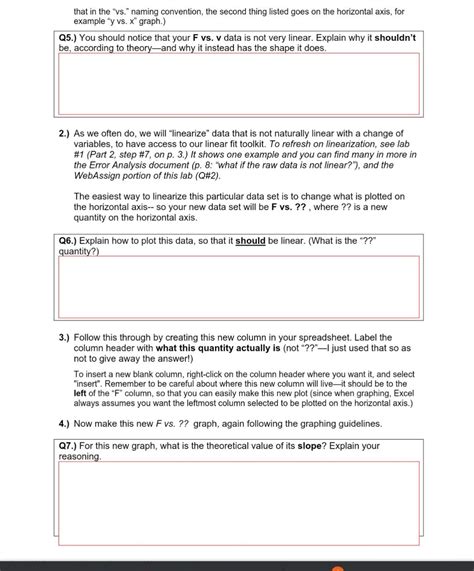 that in the "vs." naming convention, the second thing listed goes on the horizontal axis, for example "y vs. x" graph.)

Q5.) You should notice that your F vs. v data is not very linear. Explain why it shouldn't be, according to theory—and why it instead has the shape it does.

2.) As we often do, we will "linearize" data that is not naturally linear with a change of variables, to have access to our linear fit toolkit. To refresh on linearization, see lab #1 (Part 2, step #7, on p. 3.) It shows one example and you can find many in more in the Error Analysis document (p. 8: "what if the raw data is not linear?"), and the WebAssign portion of this lab (Q#2).

The easiest way to linearize this particular data set is to change what is plotted on the horizontal axis-- so your new data set will be F vs. ?? , where ?? is a new quantity on the horizontal axis.

Q6.) Explain how to plot this data, so that it should be linear. (What is the "??" quantity?)

3.) Follow this through by creating this new column in your spreadsheet. Label the column header with what this quantity actually is (not "??"—I just used that so as not to give away the answer!)

To insert a new blank column, right-click on the column header where you want it, and select "insert". Remember to be careful about where this new column will live—it should be to the left of the "F" column, so that you can easily make this new plot (since when graphing, Excel always assumes you want the leftmost column selected to be plotted on the horizontal axis.)

4.) Now make this new F vs. ?? graph, again following the graphing guidelines.

Q7.) For this new graph, what is the theoretical value of its slope? Explain your reasoning.